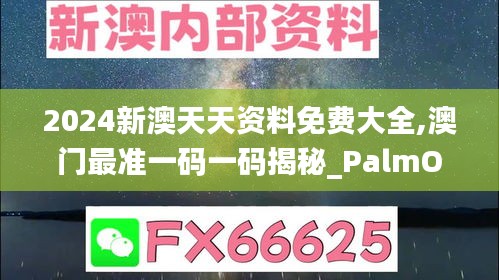 新澳内部资料

2024新澳天天资料免费大全,澳门最准一码一码揭秘_PalmO

FX66625